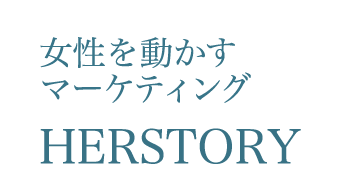 女性を動かす
マーケティング

HERSTORY